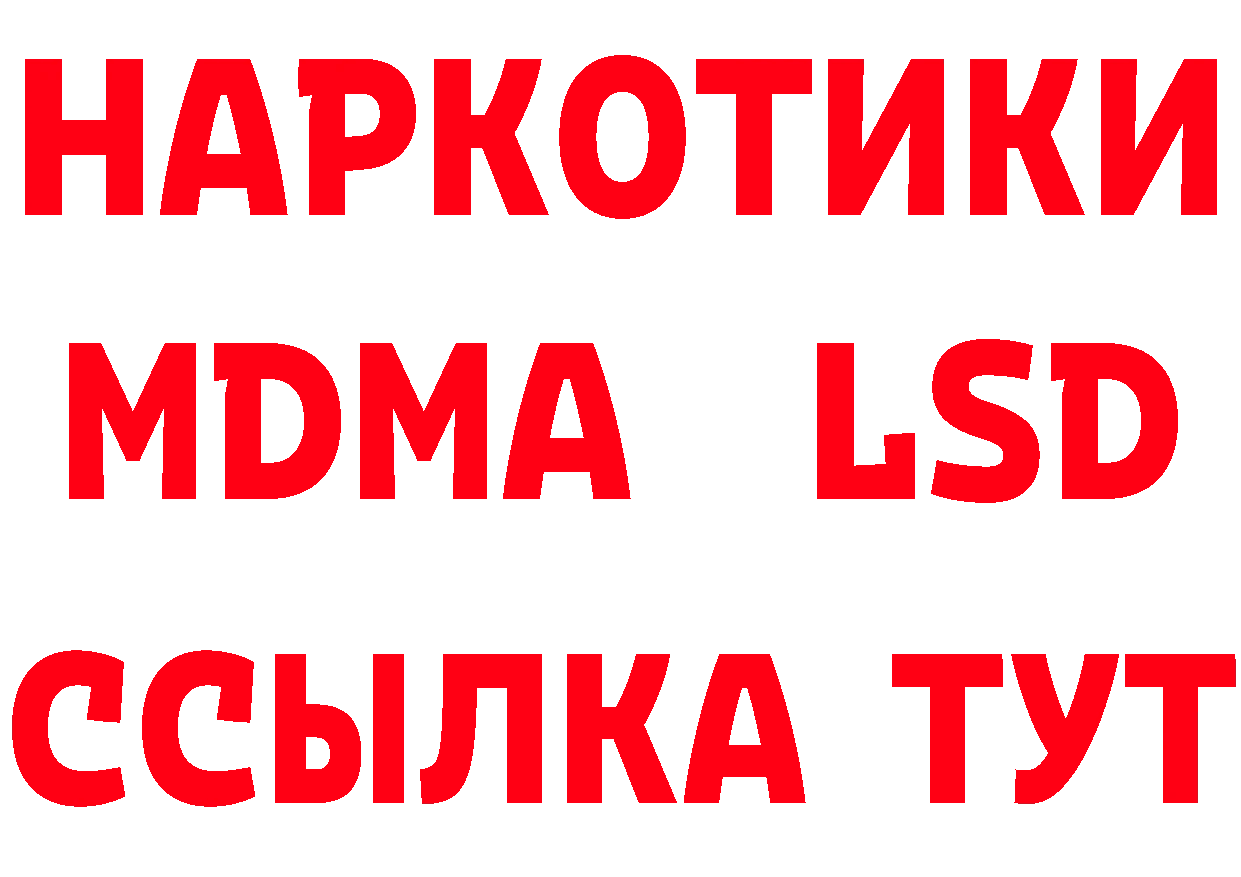 НАРКОТИКИ
MDMA LSD
ССЫЛКА ТУТ